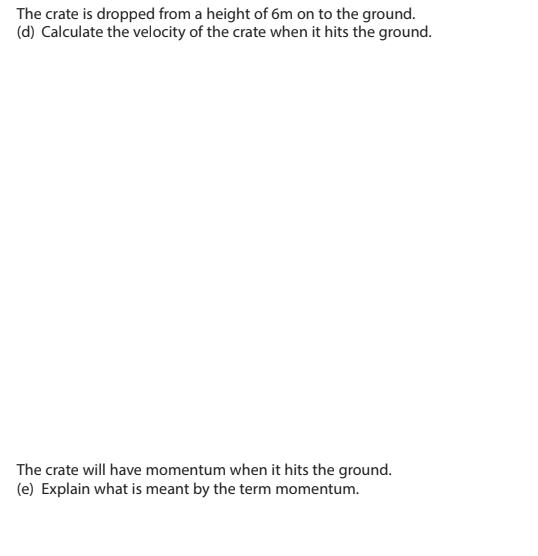 The crate is dropped from a height of 6m on to the ground.
(d) Calculate the velocity of the crate when it hits the ground.

The crate will have momentum when it hits the ground.
(e) Explain what is meant by the term momentum.